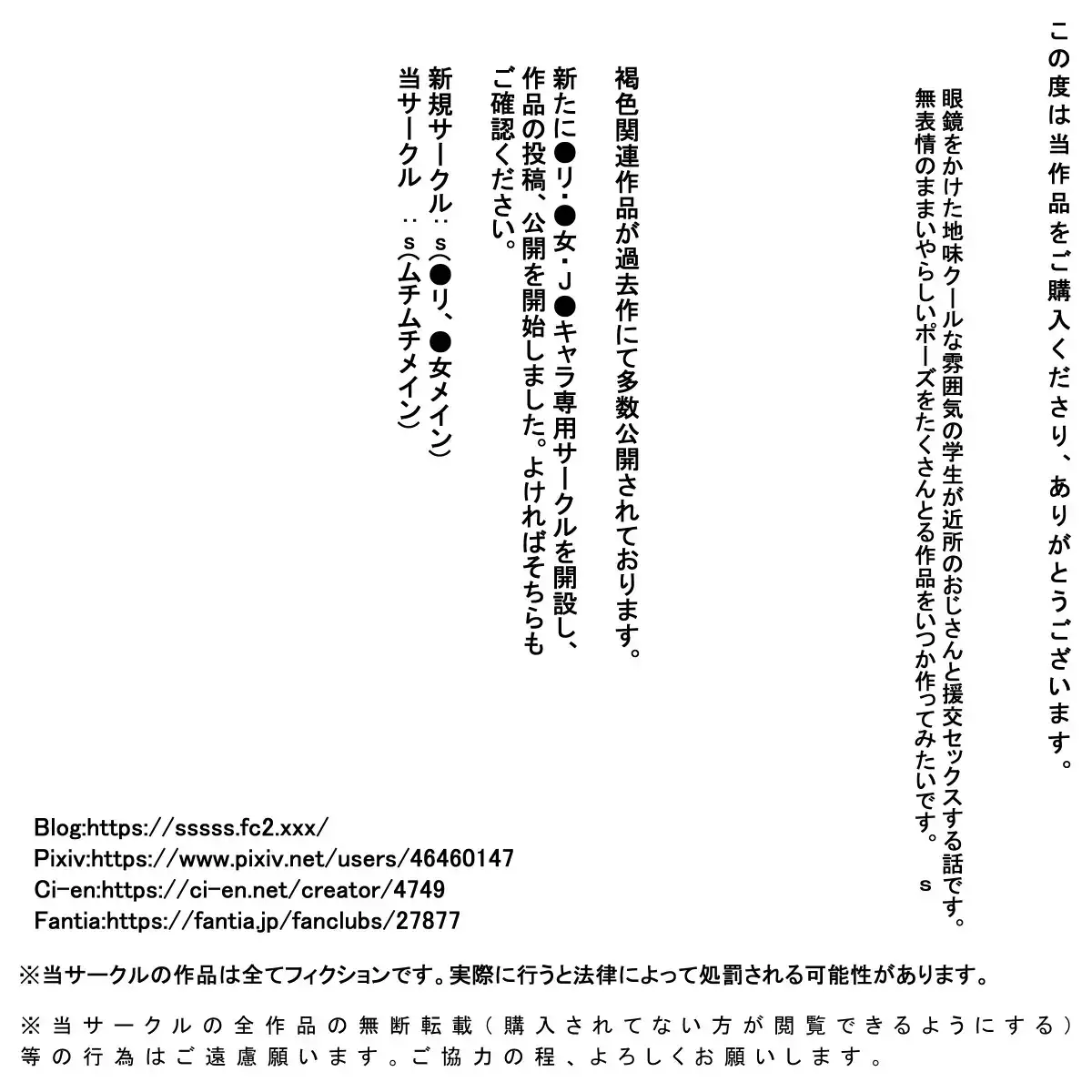 この度は当作品をご購入くださり、ありがとうございます。

眼鏡をかけた地味クールな雰囲気の学生が近所のおじさんと援交セックスする話です。
無表情のままいやらしいポーズをたくさんとる作品をいつか作ってみたいです。　s

褐色関連作品が過去作にて多数公開されております。

新たに●リ・●女・J●キャラ専用サークルを開設し、作品の投稿、公開を開始しました。よければそちらもご確認ください。

新規サークル：s(●リ、●女メイン)
当サークル　：s(ムチムチメイン)

Blog:https://sssss.fc2.xxx/
Pixiv:https://www.pixiv.net/users/46460147
Ci-en:https://ci-en.net/creator/4749
Fantia:https://fantia.jp/fanclubs/27877

※当サークルの作品は全てフィクションです。実際に行うと法律によって処罰される可能性があります。

※当サークルの全作品の無断転載(購入されてない方が閲覧できるようにする)等の行為はご遠慮願います。ご協力の程、よろしくお願いします。